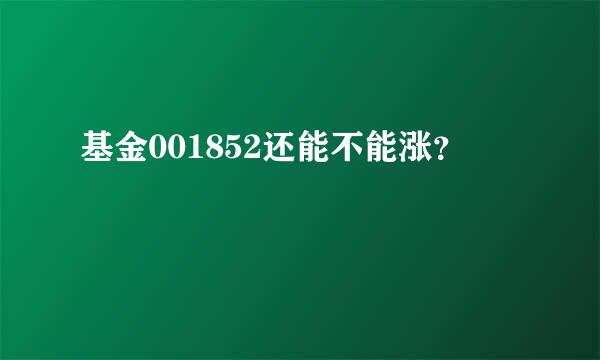 基金001852还能不能涨?